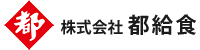 都

株式会社 都給食